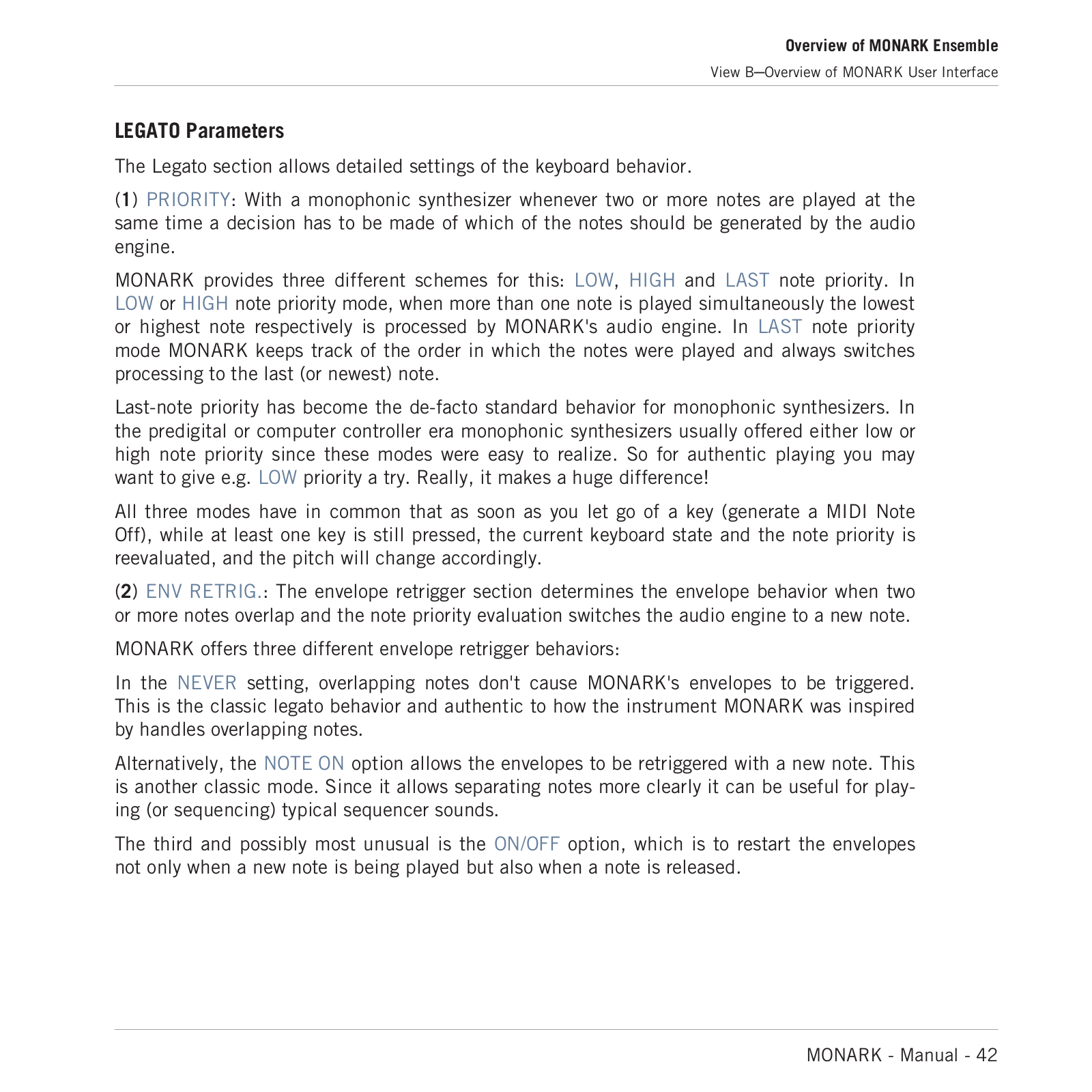 Overview of MONARK Ensemble
View B—Overview of MONARK User Interface

LEGATO Parameters

The Legato section allows detailed settings of the keyboard behavior.

(1) PRIORITY: With a monophonic synthesizer whenever two or more notes are played at the same time a decision has to be made of which of the notes should be generated by the audio engine.

MONARK provides three different schemes for this: LOW, HIGH and LAST note priority. In LOW or HIGH note priority mode, when more than one note is played simultaneously the lowest or highest note respectively is processed by MONARK's audio engine. In LAST note priority mode MONARK keeps track of the order in which the notes were played and always switches processing to the last (or newest) note.

Last-note priority has become the de-facto standard behavior for monophonic synthesizers. In the predigital or computer controller era monophonic synthesizers usually offered either low or high note priority since these modes were easy to realize. So for authentic playing you may want to give e.g. LOW priority a try. Really, it makes a huge difference!

All three modes have in common that as soon as you let go of a key (generate a MIDI Note Off), while at least one key is still pressed, the current keyboard state and the note priority is reevaluated, and the pitch will change accordingly.

(2) ENV RETRIG.: The envelope retrigger section determines the envelope behavior when two or more notes overlap and the note priority evaluation switches the audio engine to a new note.

MONARK offers three different envelope retrigger behaviors:

In the NEVER setting, overlapping notes don't cause MONARK's envelopes to be triggered. This is the classic legato behavior and authentic to how the instrument MONARK was inspired by handles overlapping notes.

Alternatively, the NOTE ON option allows the envelopes to be retriggered with a new note. This is another classic mode. Since it allows separating notes more clearly it can be useful for playing (or sequencing) typical sequencer sounds.

The third and possibly most unusual is the ON/OFF option, which is to restart the envelopes not only when a new note is being played but also when a note is released.

MONARK - Manual - 42